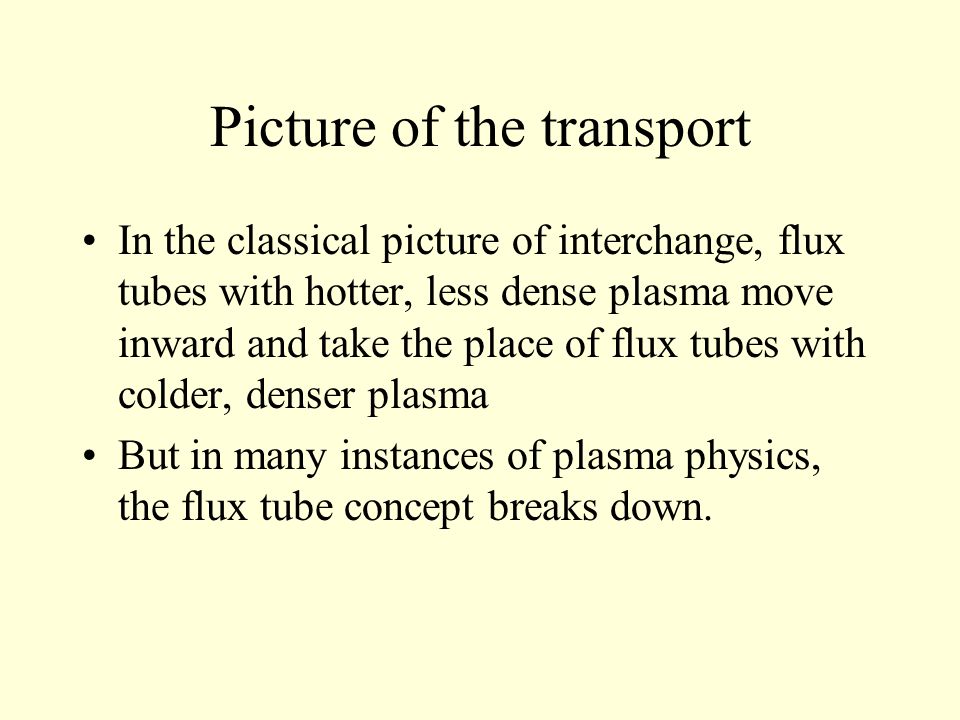 Picture of the transport

• In the classical picture of interchange, flux tubes with hotter, less dense plasma move inward and take the place of flux tubes with colder, denser plasma
• But in many instances of plasma physics, the flux tube concept breaks down.